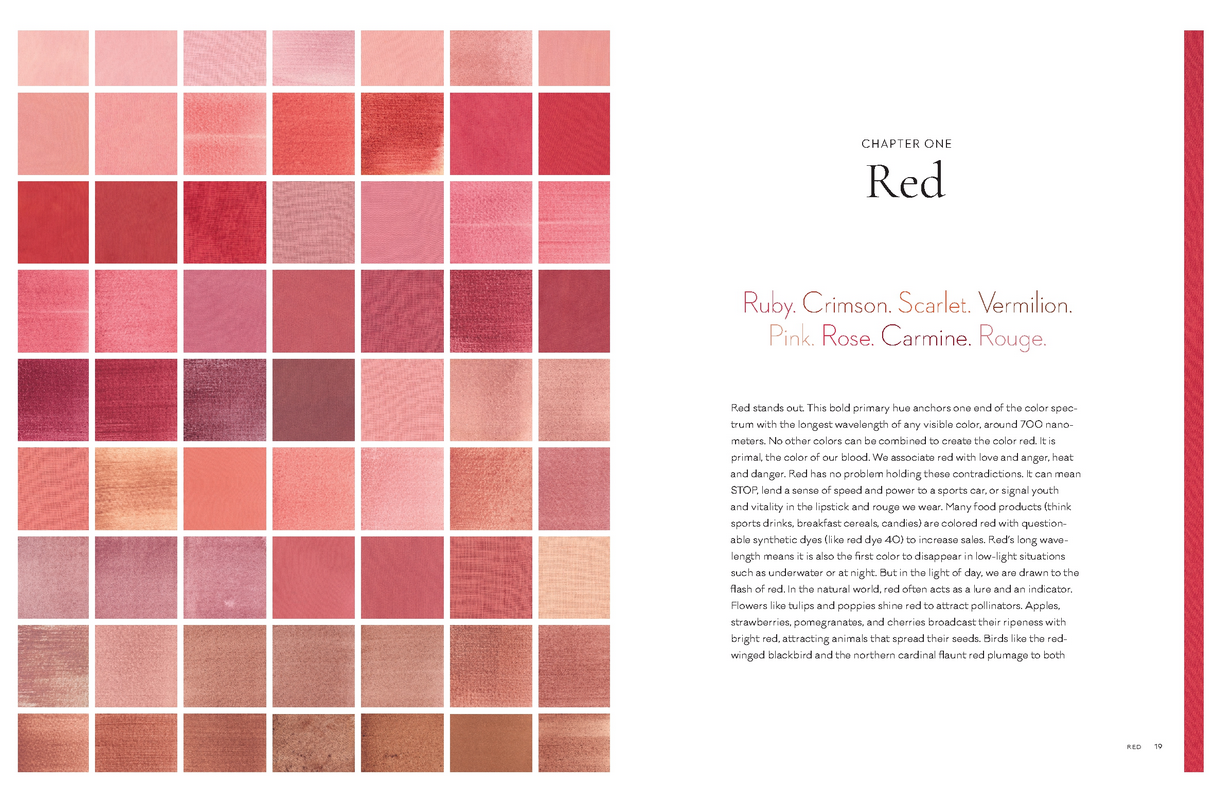 CHAPTER ONE

Red

Ruby. Crimson. Scarlet. Vermilion.
Pink. Rose. Carmine. Rouge.

Red stands out. This bold primary hue anchors one end of the color spectrum with the longest wavelength of any visible color, around 700 nanometers. No other colors can be combined to create the color red. It is primal, the color of our blood. We associate red with love and anger, heat and danger. Red has no problem holding these contradictions. It can mean STOP, lend a sense of speed and power to a sports car, or signal youth and vitality in the lipstick and rouge we wear. Many food products (think sports drinks, breakfast cereals, candies) are colored red with questionable synthetic dyes (like red dye 40) to increase sales. Red's long wavelength means it is also the first color to disappear in low-light situations such as underwater or at night. But in the light of day, we are drawn to the flash of red. In the natural world, red often acts as a lure and an indicator. Flowers like tulips and poppies shine red to attract pollinators. Apples, strawberries, pomegranates, and cherries broadcast their ripeness with bright red, attracting animals that spread their seeds. Birds like the red-winged blackbird and the northern cardinal flaunt red plumage to both

RED 19